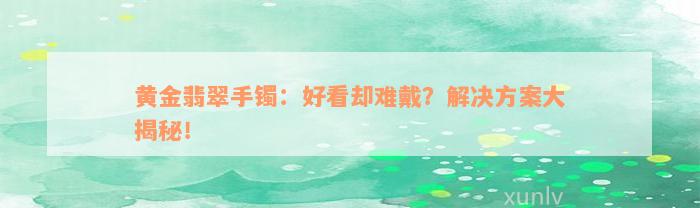 黄金翡翠手镯：好看却难戴？解决方案大揭秘！

xunlv